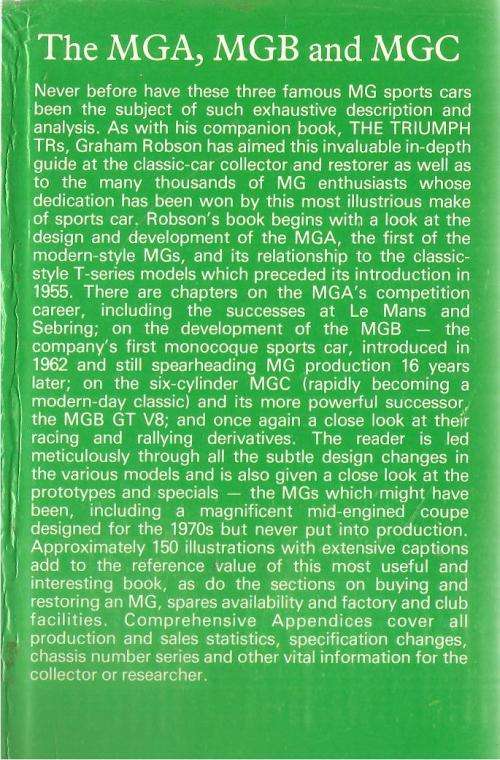 The MGA, MGB and MGC

Never before have these three famous MG sports cars been the subject of such exhaustive description and analysis. As with his companion book, THE TRIUMPH TRs, Graham Robson has aimed this invaluable in-depth guide at the classic-car collector and restorer as well as to the many thousands of MG enthusiasts whose dedication has been won by this most illustrious make of sports car. Robson's book begins with a look at the design and development of the MGA, the first of the modern-style MGs, and its relationship to the classic-style T-series models which preceded its introduction in 1955. There are chapters on the MGA's competition career, including the successes at Le Mans and Sebring; on the development of the MGB — the company's first monocoque sports car, introduced in 1962 and still spearheading MG production 16 years later; on the six-cylinder MGC (rapidly becoming a modern-day classic) and its more powerful successor, the MGB GT V8; and once again a close look at their racing and rallying derivatives. The reader is led meticulously through all the subtle design changes in the various models and is also given a close look at the prototypes and specials — the MGs which might have been, including a magnificent mid-engined coupe designed for the 1970s but never put into production. Approximately 150 illustrations with extensive captions add to the reference value of this most useful and interesting book, as do the sections on buying and restoring an MG, spares availability and factory and club facilities. Comprehensive Appendices cover all production and sales statistics, specification changes, chassis number series and other vital information for the collector or researcher.